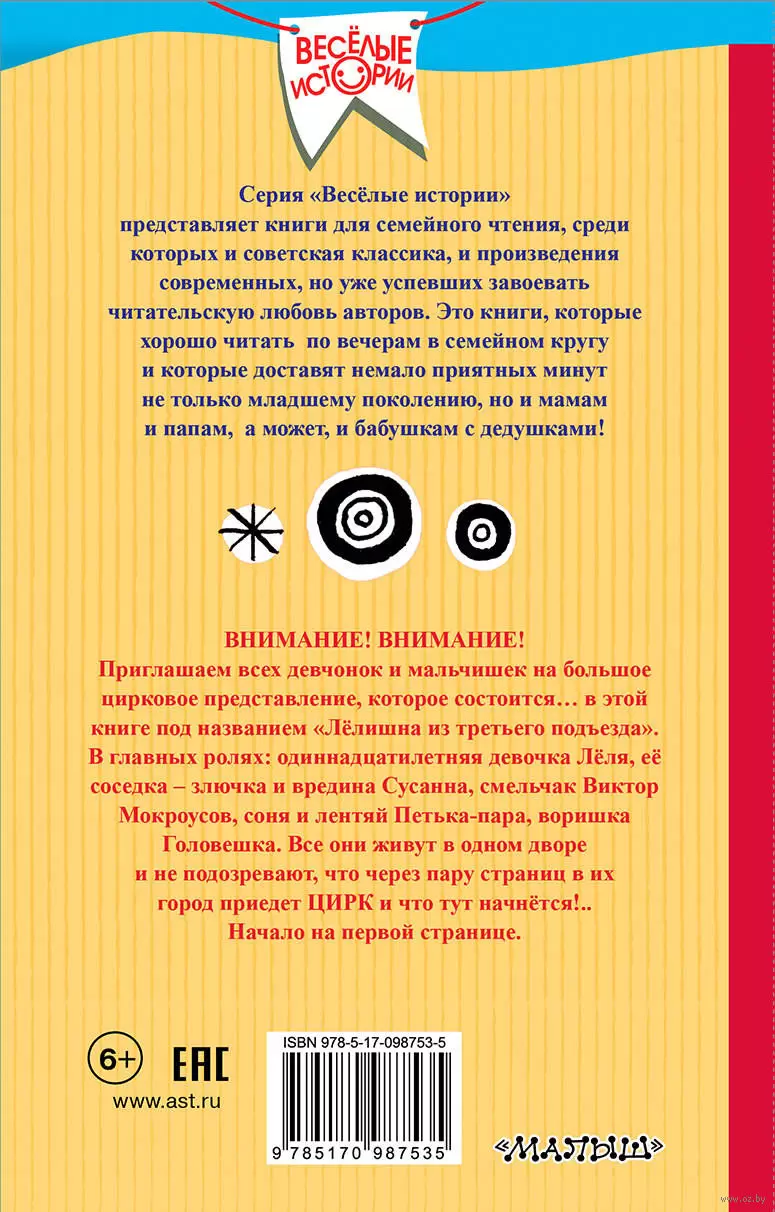 ВЕСЁЛЫЕ ИСТОРИИ

Серия «Весёлые истории» представляет книги для семейного чтения, среди которых и советская классика, и произведения современных, но уже успевших завоевать читательскую любовь авторов. Это книги, которые хорошо читать по вечерам в семейном кругу и которые доставят немало приятных минут не только младшему поколению, но и мамам и папам, а может, и бабушкам с дедушками!

ВНИМАНИЕ! ВНИМАНИЕ!
Приглашаем всех девчонок и мальчишек на большое цирковое представление, которое состоится… в этой книге под названием «Лёлишна из третьего подъезда». В главных ролях: одиннадцатилетняя девочка Лёля, её соседка – злючка и вредина Сусанна, смельчак Виктор Мокроусов, соня и лентяй Петька-пара, воришка Головешка. Все они живут в одном дворе и не подозревают, что через пару страниц в их город приедет ЦИРК и что тут начнётся!..
Начало на первой странице.

6+
EAC
www.ast.ru

ISBN 978-5-17-098753-5
9 785170 987535

«МАЛЫШ»

www.oz.by